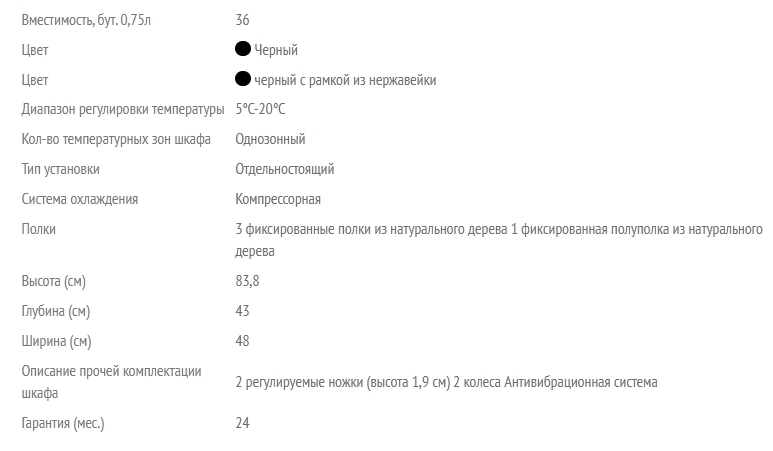 | | |
|---|---|
| Вместимость, бут. 0,75л | 36 |
| Цвет | Черный |
| Цвет | черный с рамкой из нержавейки |
| Диапазон регулировки температуры | 5°C-20°C |
| Кол-во температурных зон шкафа | Однозонный |
| Тип установки | Отдельностоящий |
| Система охлаждения | Компрессорная |
| Полки | 3 фиксированные полки из натурального дерева 1 фиксированная полуполка из натурального дерева |
| Высота (см) | 83,8 |
| Глубина (см) | 43 |
| Ширина (см) | 48 |
| Описание прочей комплектации шкафа | 2 регулируемые ножки (высота 1,9 см) 2 колеса Антивибрационная система |
| Гарантия (мес.) | 24 |